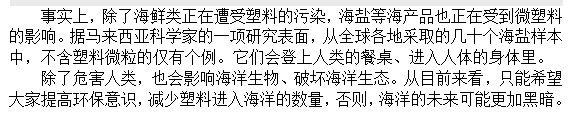 事实上，除了海鲜类正在遭受塑料的污染，海盐等海产品也正在受到微塑料的影响。据马来西亚科学家的一项研究表面，从全球各地采取的几十个海盐样本中，不含塑料微粒的仅有个例。它们会登上人类的餐桌、进入人体的身体里。

除了危害人类，也会影响海洋生物、破坏海洋生态。从目前来看，只能希望大家提高环保意识，减少塑料进入海洋的数量，否则，海洋的未来可能更加黑暗。